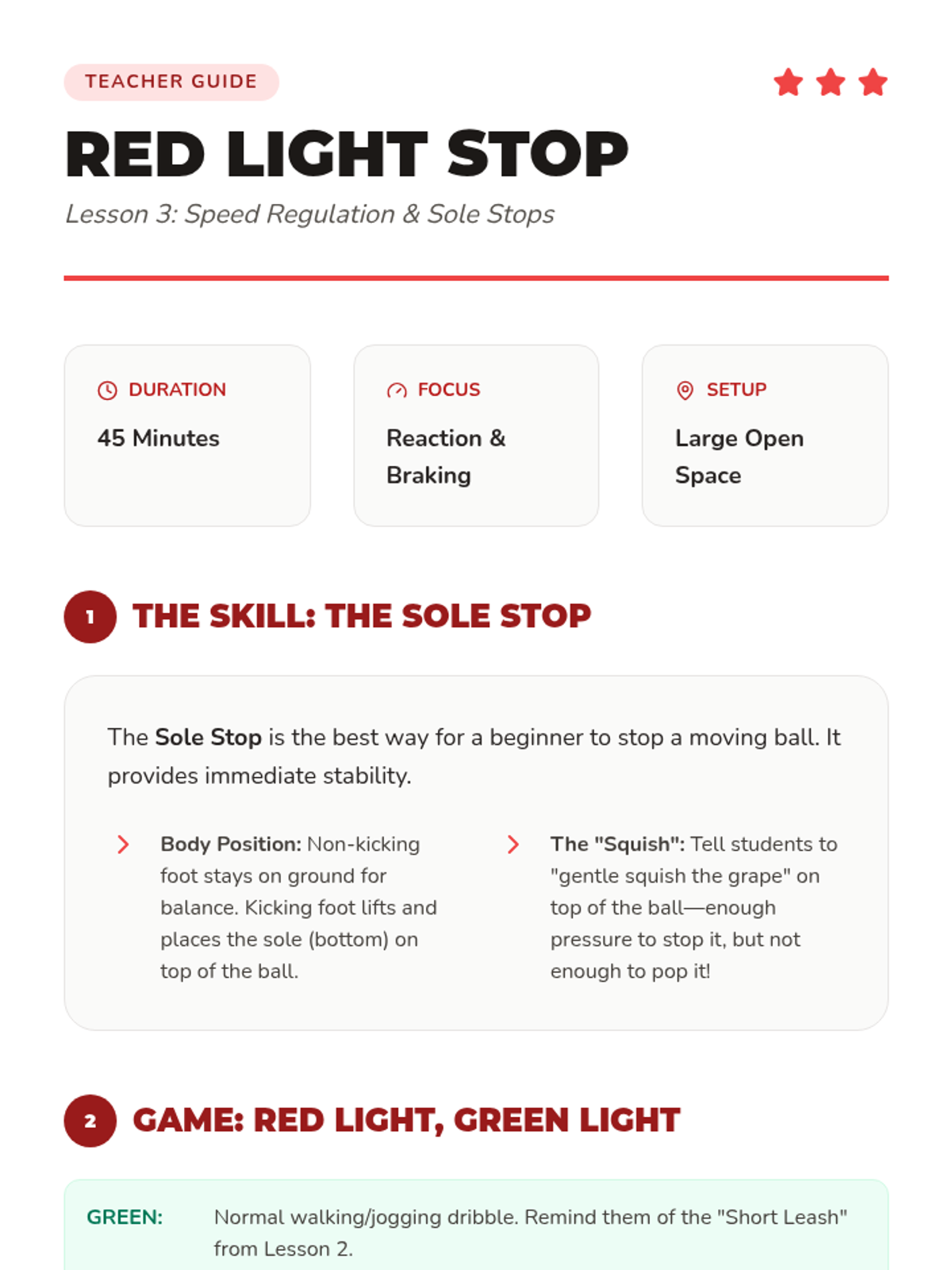 TEACHER GUIDE

RED LIGHT STOP

Lesson 3: Speed Regulation & Sole Stops

DURATION
45 Minutes

FOCUS
Reaction & Braking

SETUP
Large Open Space

1 THE SKILL: THE SOLE STOP

The Sole Stop is the best way for a beginner to stop a moving ball. It provides immediate stability.

Body Position: Non-kicking foot stays on ground for balance. Kicking foot lifts and places the sole (bottom) on top of the ball.

The "Squish": Tell students to "gentle squish the grape" on top of the ball—enough pressure to stop it, but not enough to pop it!

2 GAME: RED LIGHT, GREEN LIGHT

GREEN: Normal walking/jogging dribble. Remind them of the "Short Leash" from Lesson 2.